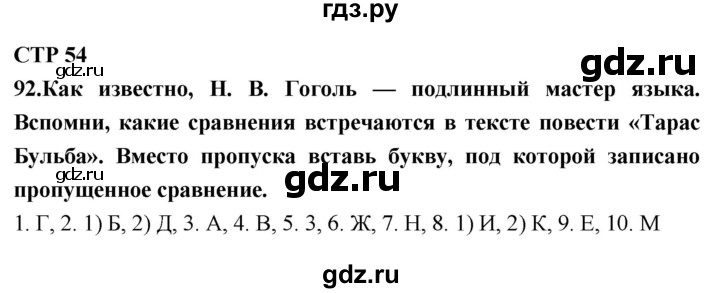 гдз.ру

СТР 54

gdz.ru

gdz.ru

92.Как известно, Н. В. Гоголь — подлинный мастер языка. Вспомни, какие сравнения встречаются в тексте повести «Тарас Бульба». Вместо пропуска вставь букву, под которой записано пропущенное сравнение.

gdz.ru

gdz.ru

1. Г, 2. 1) Б, 2) Д, 3. А, 4. В, 5. 3, 6. Ж, 7. Н, 8. 1) И, 2) К, 9. Е, 10. М

gdz.ru